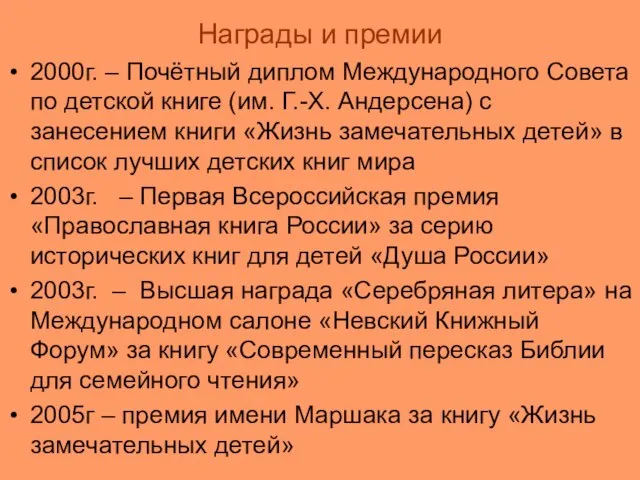 Награды и премии

• 2000г. – Почётный диплом Международного Совета по детской книге (им. Г.-Х. Андерсена) с занесением книги «Жизнь замечательных детей» в список лучших детских книг мира

• 2003г. – Первая Всероссийская премия «Православная книга России» за серию исторических книг для детей «Душа России»

• 2003г. – Высшая награда «Серебряная литера» на Международном салоне «Невский Книжный Форум» за книгу «Современный пересказ Библии для семейного чтения»

• 2005г – премия имени Маршака за книгу «Жизнь замечательных детей»